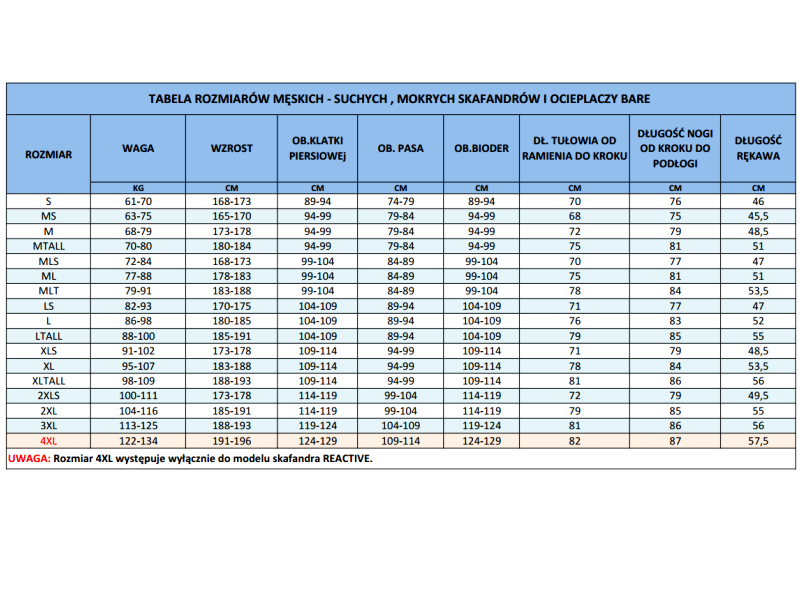 TABELA ROZMIARÓW MĘSKICH - SUCHYCH , MOKRYCH SKAFANDRÓW I OCIEPLACZY BARE

| ROZMIAR | WAGA | WZROST | OB.KLATKI PIERSIOWEj | OB. PASA | OB.BIODER | DŁ. TUŁOWIA OD RAMIENIA DO KROKU | DŁUGOŚĆ NOGI OD KROKU DO PODŁOGI | DŁUGOŚĆ RĘKAWA |
|---|---|---|---|---|---|---|---|---|
| | KG | CM | CM | CM | CM | CM | CM | CM |
| S | 61-70 | 168-173 | 89-94 | 74-79 | 89-94 | 70 | 76 | 46 |
| MS | 63-75 | 165-170 | 94-99 | 79-84 | 94-99 | 68 | 75 | 45,5 |
| M | 68-79 | 173-178 | 94-99 | 79-84 | 94-99 | 72 | 79 | 48,5 |
| MTALL | 70-80 | 180-184 | 94-99 | 79-84 | 94-99 | 75 | 81 | 51 |
| MLS | 72-84 | 168-173 | 99-104 | 84-89 | 99-104 | 70 | 77 | 47 |
| ML | 77-88 | 178-183 | 99-104 | 84-89 | 99-104 | 75 | 81 | 51 |
| MLT | 79-91 | 183-188 | 99-104 | 84-89 | 99-104 | 78 | 84 | 53,5 |
| LS | 82-93 | 170-175 | 104-109 | 89-94 | 104-109 | 71 | 77 | 47 |
| L | 86-98 | 180-185 | 104-109 | 89-94 | 104-109 | 76 | 83 | 52 |
| LTALL | 88-100 | 185-191 | 104-109 | 89-94 | 104-109 | 79 | 85 | 55 |
| XLS | 91-102 | 173-178 | 109-114 | 94-99 | 109-114 | 71 | 79 | 48,5 |
| XL | 95-107 | 183-188 | 109-114 | 94-99 | 109-114 | 78 | 84 | 53,5 |
| XLTALL | 98-109 | 188-193 | 109-114 | 94-99 | 109-114 | 81 | 86 | 56 |
| 2XLS | 100-111 | 173-178 | 114-119 | 99-104 | 114-119 | 72 | 79 | 49,5 |
| 2XL | 104-116 | 185-191 | 114-119 | 99-104 | 114-119 | 79 | 85 | 55 |
| 3XL | 113-125 | 188-193 | 119-124 | 104-109 | 119-124 | 81 | 86 | 56 |
| 4XL | 122-134 | 191-196 | 124-129 | 109-114 | 124-129 | 82 | 87 | 57,5 |

UWAGA: Rozmiar 4XL występuje wyłącznie do modelu skafandra REACTIVE.